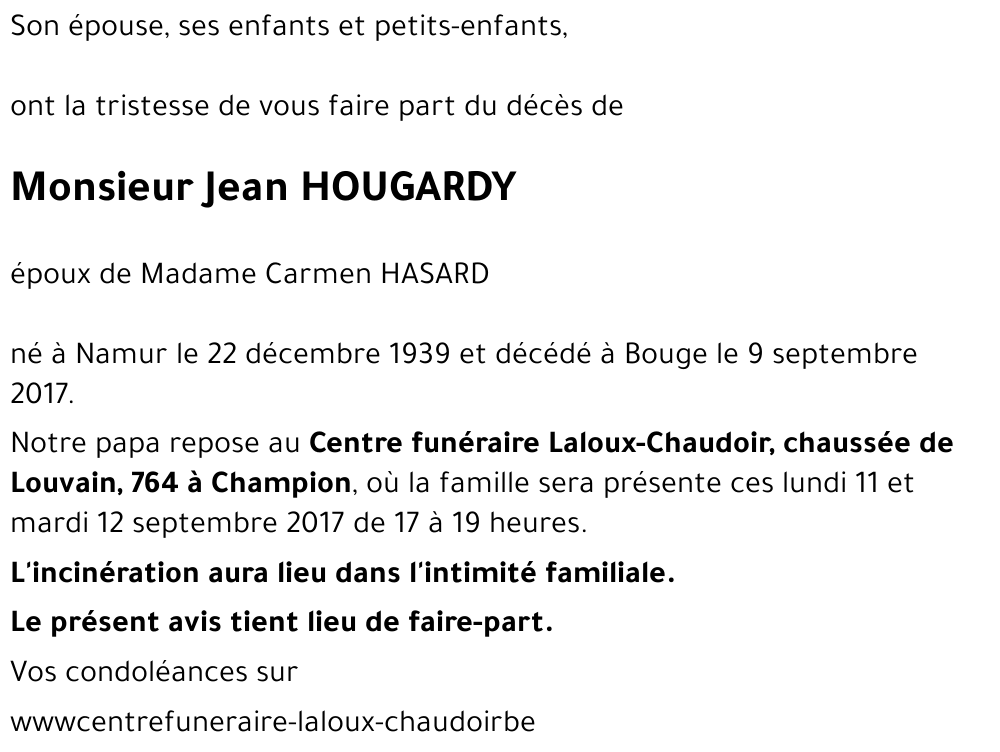 Son épouse, ses enfants et petits-enfants,

ont la tristesse de vous faire part du décès de

Monsieur Jean HOUGARDY

époux de Madame Carmen HASARD

né à Namur le 22 décembre 1939 et décédé à Bouge le 9 septembre 2017.

Notre papa repose au Centre funéraire Laloux-Chaudoir, chaussée de Louvain, 764 à Champion, où la famille sera présente ces lundi 11 et mardi 12 septembre 2017 de 17 à 19 heures.

L'incinération aura lieu dans l'intimité familiale.

Le présent avis tient lieu de faire-part.

Vos condoléances sur

wwwcentrefuneraire-laloux-chaudoirbe